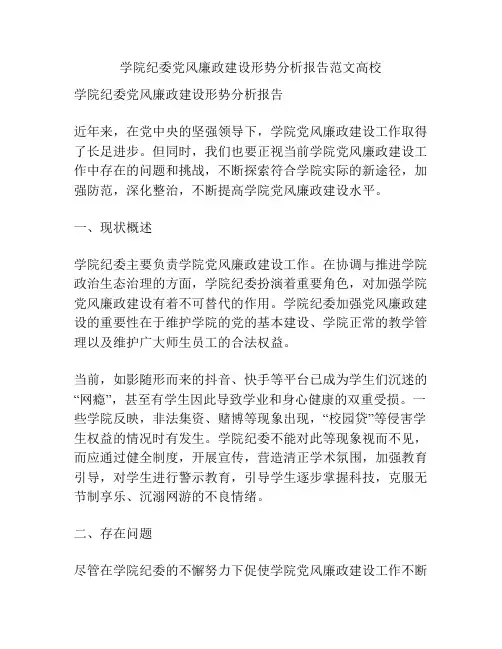 学院纪委党风廉政建设形势分析报告范文高校

学院纪委党风廉政建设形势分析报告

近年来，在党中央的坚强领导下，学院党风廉政建设工作取得了长足进步。但同时，我们也要正视当前学院党风廉政建设工作中存在的问题和挑战，不断探索符合学院实际的新途径，加强防范，深化整治，不断提高学院党风廉政建设水平。

一、现状概述

学院纪委主要负责学院党风廉政建设工作。在协调与推进学院政治生态治理的方面，学院纪委扮演着重要角色，对加强学院党风廉政建设有着不可替代的作用。学院纪委加强党风廉政建设的重要性在于维护学院的党的基本建设、学院正常的教学管理以及维护广大师生员工的合法权益。

当前，如影随形而来的抖音、快手等平台已成为学生们沉迷的“网瘾”，甚至有学生因此导致学业和身心健康的双重受损。一些学院反映，非法集资、赌博等现象出现，“校园贷”等侵害学生权益的情况时有发生。学院纪委不能对此等现象视而不见，而应通过健全制度，开展宣传，营造清正学术氛围，加强教育引导，对学生进行警示教育，引导学生逐步掌握科技，克服无节制享乐、沉溺网游的不良情绪。

二、存在问题

尽管在学院纪委的不懈努力下促使学院党风廉政建设工作不断